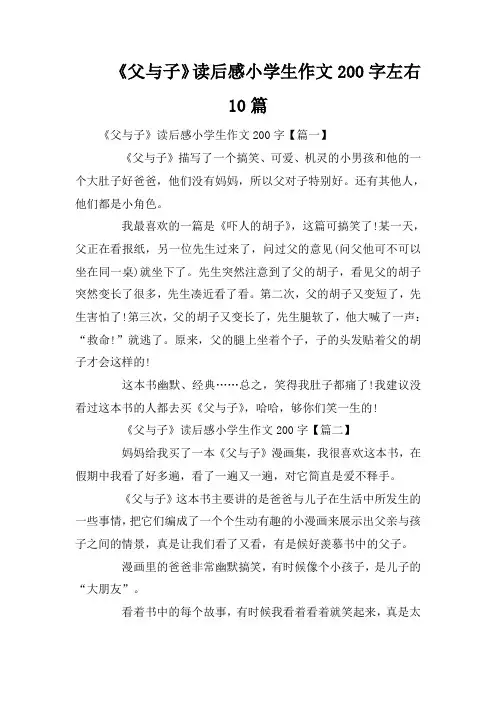 《父与子》读后感小学生作文 200 字左右 10 篇

《父与子》读后感小学生作文 200 字【篇一】

《父与子》描写了一个搞笑、可爱、机灵的小男孩和他的一个大肚子好爸爸，他们没有妈妈，所以父对子特别好。还有其他人，他们都是小角色。

我最喜欢的一篇是《吓人的胡子》，这篇可搞笑了!某一天，父正在看报纸，另一位先生过来了，问过父的意见(问父他可不可以坐在同一桌)就坐下了。先生突然注意到了父的胡子，看见父的胡子突然变长了很多，先生凑近看了看。第二次，父的胡子又变短了，先生害怕了!第三次，父的胡子又变长了，先生腿软了，他大喊了一声：“救命!”就逃了。原来，父的腿上坐着个子，子的头发贴着父的胡子才会这样的!

这本书幽默、经典……总之，笑得我肚子都痛了!我建议没看过这本书的人都去买《父与子》，哈哈，够你们笑一生的!

《父与子》读后感小学生作文 200 字【篇二】

妈妈给我买了一本《父与子》漫画集，我很喜欢这本书，在假期中我看了好多遍，看了一遍又一遍，对它简直是爱不释手。

《父与子》这本书主要讲的是爸爸与儿子在生活中所发生的一些事情，把它们编成了一个个生动有趣的小漫画来展示出父亲与孩子之间的情景，真是让我们看了又看，有是候好羡慕书中的父子。

漫画里的爸爸非常幽默搞笑，有时候像个小孩子，是儿子的“大朋友”。

看着书中的每个故事，有时候我看着看着就笑起来，真是太